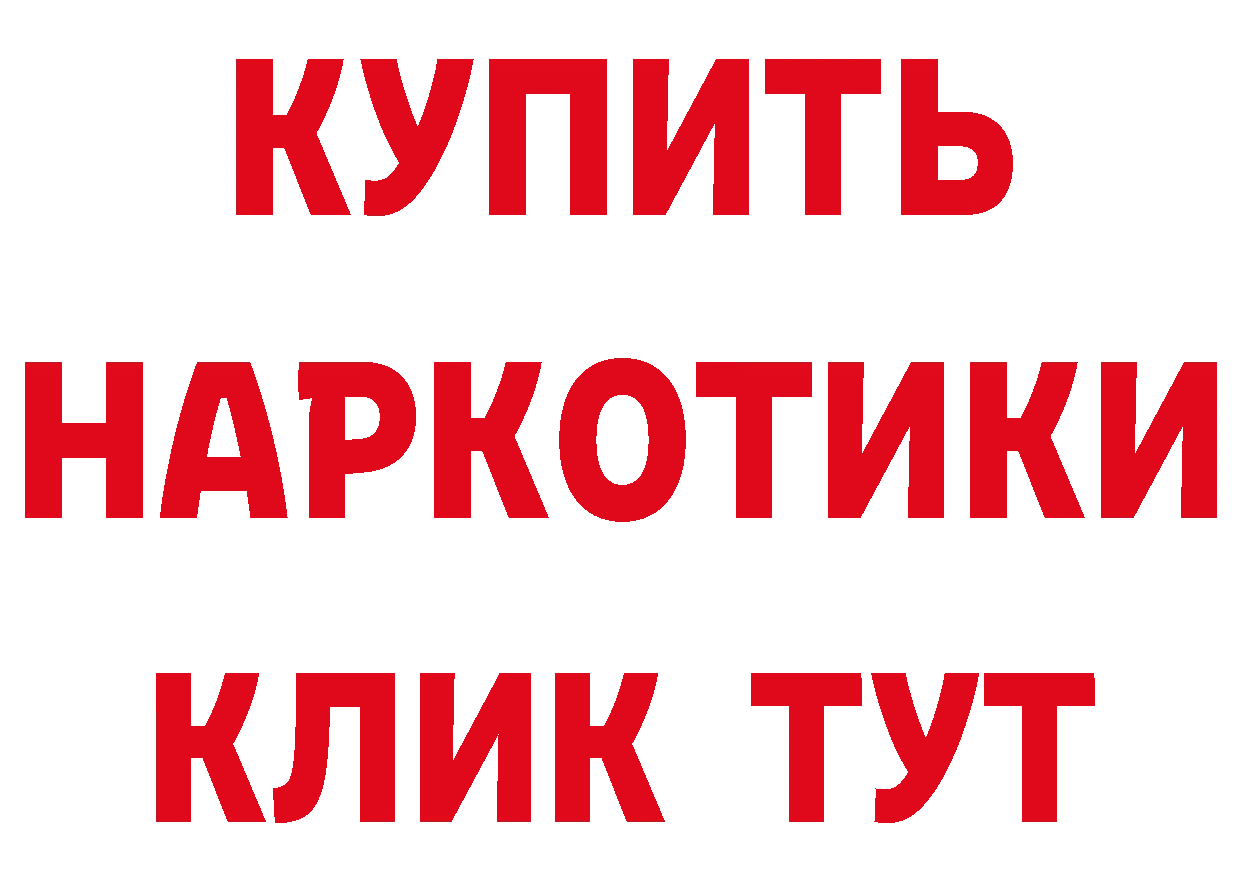 КУПИТЬ НАРКОТИКИ КЛИК ТУТ